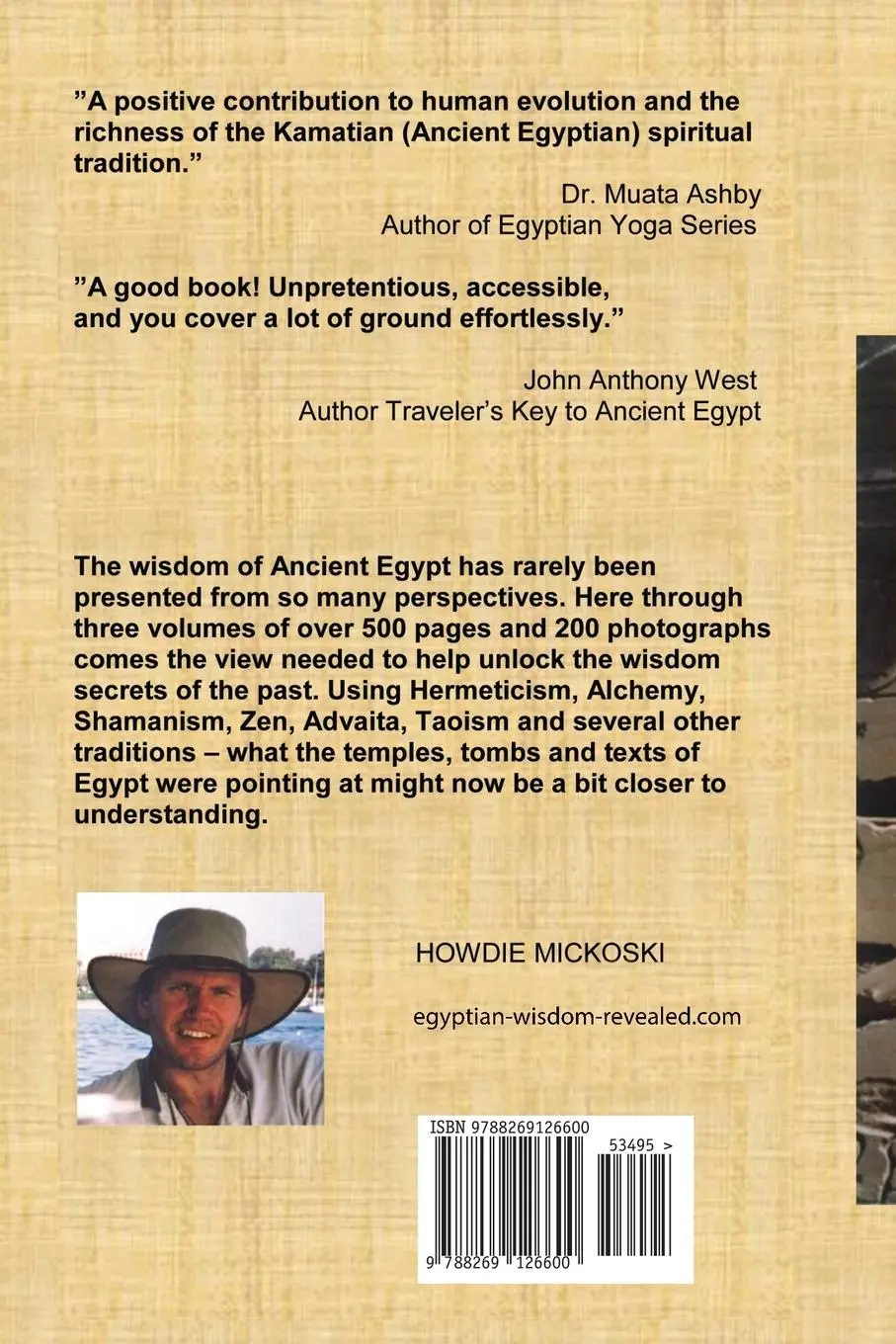 ”A positive contribution to human evolution and the richness of the Kamatian (Ancient Egyptian) spiritual tradition.”

Dr. Muata Ashby
Author of Egyptian Yoga Series

”A good book! Unpretentious, accessible, and you cover a lot of ground effortlessly.”

John Anthony West
Author Traveler’s Key to Ancient Egypt

The wisdom of Ancient Egypt has rarely been presented from so many perspectives. Here through three volumes of over 500 pages and 200 photographs comes the view needed to help unlock the wisdom secrets of the past. Using Hermeticism, Alchemy, Shamanism, Zen, Advaita, Taoism and several other traditions – what the temples, tombs and texts of Egypt were pointing at might now be a bit closer to understanding.

HOWDIE MICKOSKI

egyptian-wisdom-revealed.com

ISBN 9788269126600

53495 >

9 788269 126600